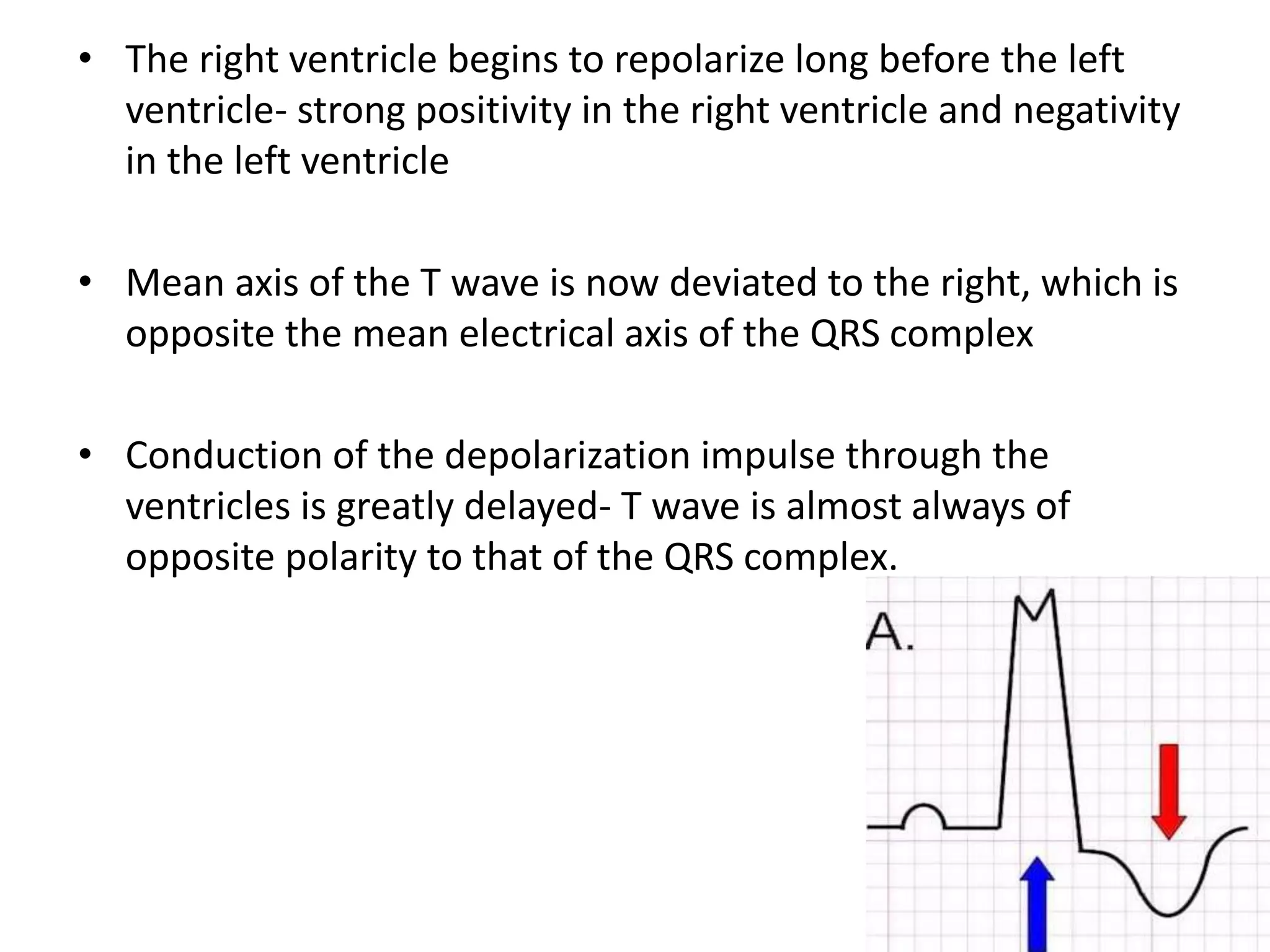 • The right ventricle begins to repolarize long before the left ventricle- strong positivity in the right ventricle and negativity in the left ventricle

• Mean axis of the T wave is now deviated to the right, which is opposite the mean electrical axis of the QRS complex

• Conduction of the depolarization impulse through the ventricles is greatly delayed- T wave is almost always of opposite polarity to that of the QRS complex.

A.